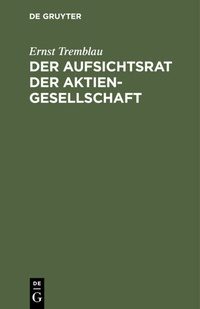 DE GRUYTER

Ernst Tremblau

DER AUFSICHTSRAT DER AKTIENGESELLSCHAFT

DE
G